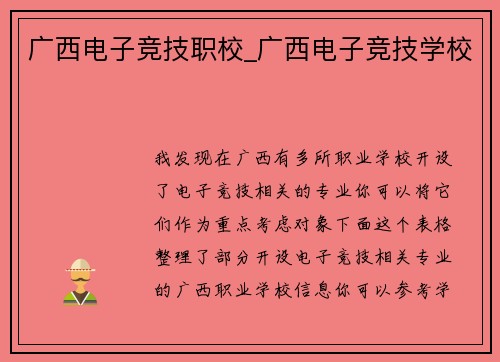 广西电子竞技职校_广西电子竞技学校

我发现在广西有多所职业学校开设了电子竞技相关的专业你可以将它们作为重点考虑对象下面这个表格整理了部分开设电子竞技相关专业的广西职业学校信息你可以参考学